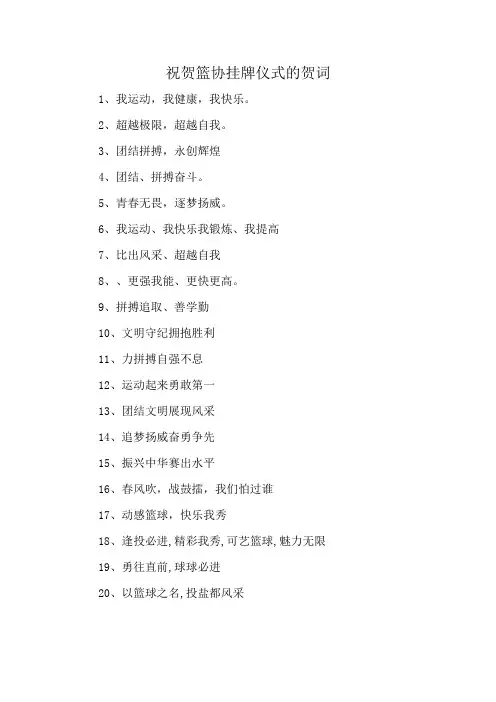 祝贺篮协挂牌仪式的贺词

1、我运动，我健康，我快乐。

2、超越极限，超越自我。

3、团结拼搏，永创辉煌

4、团结、拼搏奋斗。

5、青春无畏，逐梦扬威。

6、我运动、我快乐我锻炼、我提高

7、比出风采、超越自我

8、、更强我能、更快更高。

9、拼搏追取、善学勤

10、文明守纪拥抱胜利

11、力拼搏自强不息

12、运动起来勇敢第一

13、团结文明展现风采

14、追梦扬威奋勇争先

15、振兴中华赛出水平

16、春风吹，战鼓擂，我们怕过谁

17、动感篮球，快乐我秀

18、逢投必进,精彩我秀,可艺篮球,魅力无限

19、勇往直前,球球必进

20、以篮球之名,投盐都风采